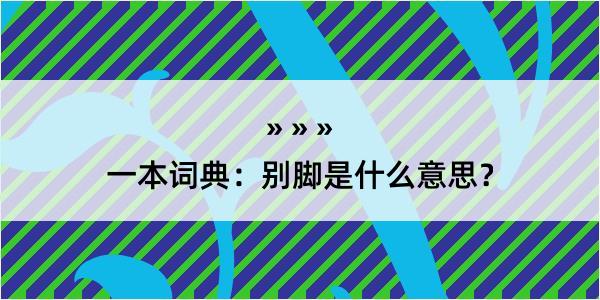 » » »

一本词典：别脚是什么意思？